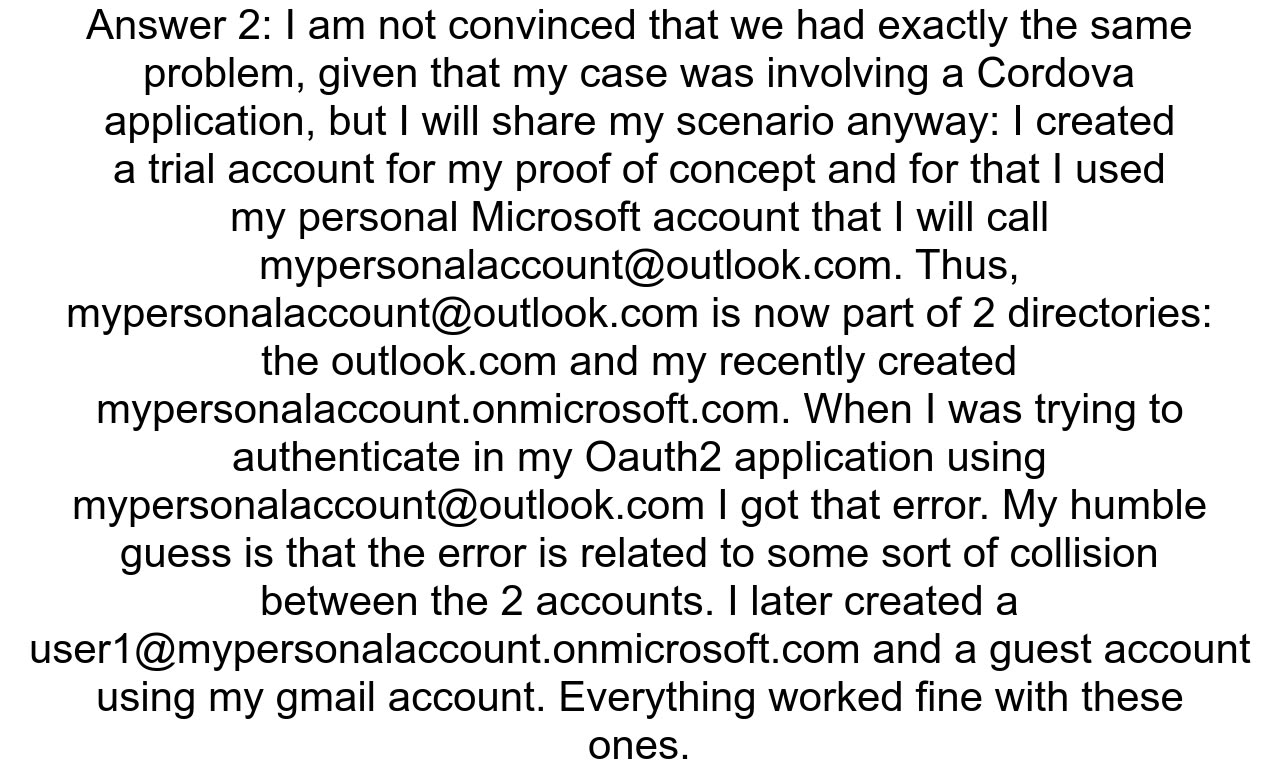 Answer 2: I am not convinced that we had exactly the same problem, given that my case was involving a Cordova application, but I will share my scenario anyway: I created a trial account for my proof of concept and for that I used my personal Microsoft account that I will call mypersonalaccount@outlook.com. Thus, mypersonalaccount@outlook.com is now part of 2 directories: the outlook.com and my recently created mypersonalaccount.onmicrosoft.com. When I was trying to authenticate in my Oauth2 application using mypersonalaccount@outlook.com I got that error. My humble guess is that the error is related to some sort of collision between the 2 accounts. I later created a user1@mypersonalaccount.onmicrosoft.com and a guest account using my gmail account. Everything worked fine with these ones.